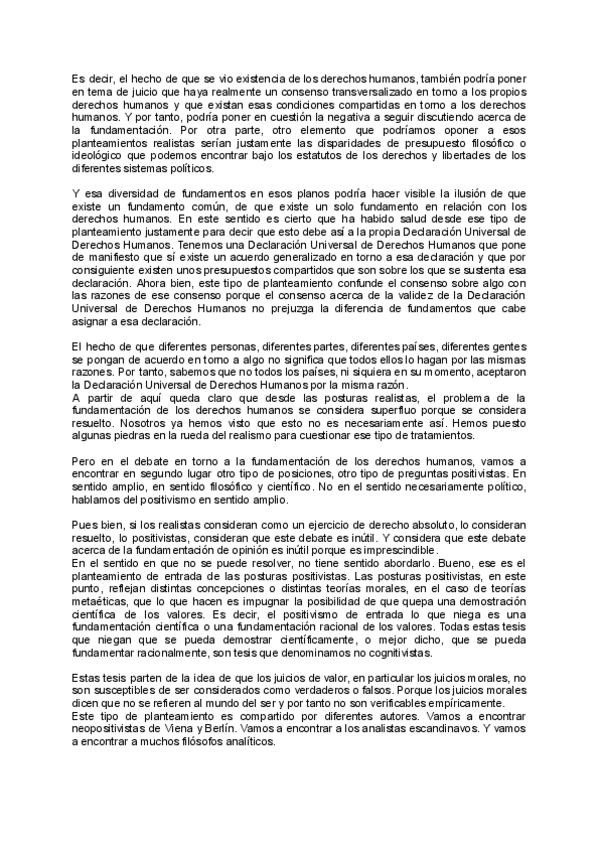 Es decir, el hecho de que se vio existencia de los derechos humanos, también podría poner en tema de juicio que haya realmente un consenso transversalizado en torno a los propios derechos humanos y que existan esas condiciones compartidas en torno a los derechos humanos. Y por tanto, podría poner en cuestión la negativa a seguir discutiendo acerca de la fundamentación. Por otra parte, otro elemento que podríamos oponer a esos planteamientos realistas serían justamente las disparidades de presupuesto filosófico o ideológico que podemos encontrar bajo los estatutos de los derechos y libertades de los diferentes sistemas políticos.

Y esa diversidad de fundamentos en esos planos podría hacer visible la ilusión de que existe un fundamento común, de que existe un solo fundamento en relación con los derechos humanos. En este sentido es cierto que ha habido salud desde ese tipo de planteamiento justamente para decir que esto debe así a la propia Declaración Universal de Derechos Humanos. Tenemos una Declaración Universal de Derechos Humanos que pone de manifiesto que sí existe un acuerdo generalizado en torno a esa declaración y que por consiguiente existen unos presupuestos compartidos que son sobre los que se sustenta esa declaración. Ahora bien, este tipo de planteamiento confunde el consenso sobre algo con las razones de ese consenso porque el consenso acerca de la validez de la Declaración Universal de Derechos Humanos no prejuzga la diferencia de fundamentos que cabe asignar a esa declaración.

El hecho de que diferentes personas, diferentes partes, diferentes países, diferentes gentes se pongan de acuerdo en torno a algo no significa que todos ellos lo hagan por las mismas razones. Por tanto, sabemos que no todos los países, ni siquiera en su momento, aceptaron la Declaración Universal de Derechos Humanos por la misma razón.
A partir de aquí queda claro que desde las posturas realistas, el problema de la fundamentación de los derechos humanos se considera superfluo porque se considera resuelto. Nosotros ya hemos visto que esto no es necesariamente así. Hemos puesto algunas piedras en la rueda del realismo para cuestionar ese tipo de tratamientos.

Pero en el debate en torno a la fundamentación de los derechos humanos, vamos a encontrar en segundo lugar otro tipo de posiciones, otro tipo de preguntas positivistas. En sentido amplio, en sentido filosófico y científico. No en el sentido necesariamente político, hablamos del positivismo en sentido amplio.

Pues bien, si los realistas consideran como un ejercicio de derecho absoluto, lo consideran resuelto, lo positivistas, consideran que este debate es inútil. Y considera que este debate acerca de la fundamentación de opinión es inútil porque es imprescindible.
En el sentido en que no se puede resolver, no tiene sentido abordarlo. Bueno, ese es el planteamiento de entrada de las posturas positivistas. Las posturas positivistas, en este punto, reflejan distintas concepciones o distintas teorías morales, en el caso de teorías metaéticas, que lo que hacen es impugnar la posibilidad de que quepa una demostración científica de los valores. Es decir, el positivismo de entrada lo que niega es una fundamentación científica o una fundamentación racional de los valores. Todas estas tesis que niegan que se pueda demostrar científicamente, o mejor dicho, que se pueda fundamentar racionalmente, son tesis que denominamos no cognitivistas.

Estas tesis parten de la idea de que los juicios de valor, en particular los juicios morales, no son susceptibles de ser considerados como verdaderos o falsos. Porque los juicios morales dicen que no se refieren al mundo del ser y por tanto no son verificables empíricamente.
Este tipo de planteamiento es compartido por diferentes autores. Vamos a encontrar neopositivistas de Viena y Berlín. Vamos a encontrar a los analistas escandinavos. Y vamos a encontrar a muchos filósofos analíticos.